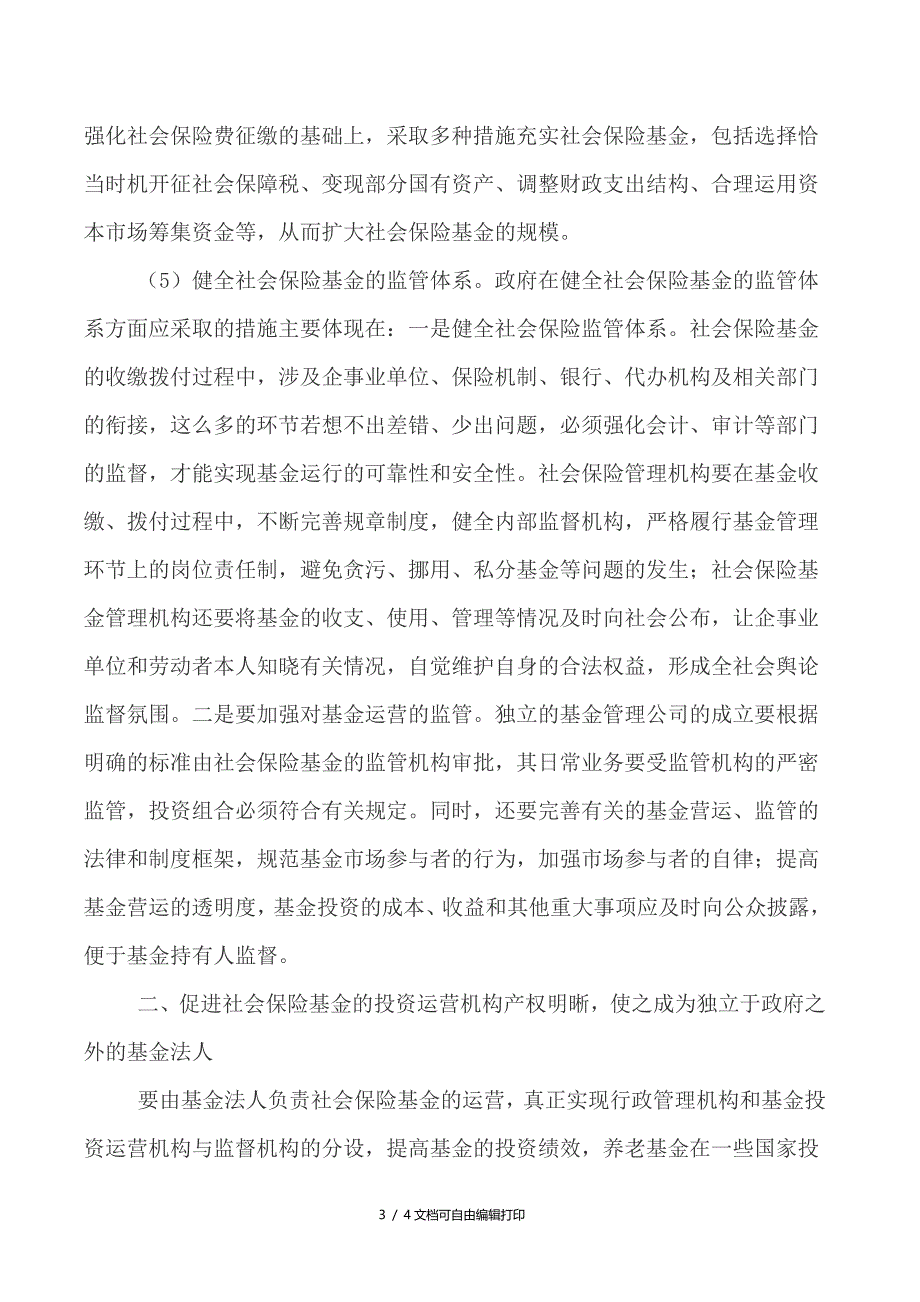 强化社会保险费征缴的基础上，采取多种措施充实社会保险基金，包括选择恰当时机开征社会保障税、变现部分国有资产、调整财政支出结构、合理运用资本市场筹集资金等，从而扩大社会保险基金的规模。

（5）健全社会保险基金的监管体系。政府在健全社会保险基金的监管体系方面应采取的措施主要体现在：一是健全社会保险监管体系。社会保险基金的收缴拨付过程中，涉及企事业单位、保险机制、银行、代办机构及相关部门的衔接，这么多的环节若想不出差错、少出问题，必须强化会计、审计等部门的监督，才能实现基金运行的可靠性和安全性。社会保险管理机构要在基金收缴、拨付过程中，不断完善规章制度，健全内部监督机构，严格履行基金管理环节上的岗位责任制，避免贪污、挪用、私分基金等问题的发生；社会保险基金管理机构还要将基金的收支、使用、管理等情况及时向社会公布，让企事业单位和劳动者本人知晓有关情况，自觉维护自身的合法权益，形成全社会舆论监督氛围。二是要加强对基金运营的监管。独立的基金管理公司的成立要根据明确的标准由社会保险基金的监管机构审批，其日常业务要受监管机构的严密监管，投资组合必须符合有关规定。同时，还要完善有关的基金营运、监管的法律和制度框架，规范基金市场参与者的行为，加强市场参与者的自律；提高基金营运的透明度，基金投资的成本、收益和其他重大事项应及时向公众披露，便于基金持有人监督。

二、促进社会保险基金的投资运营机构产权明晰，使之成为独立于政府之外的基金法人

要由基金法人负责社会保险基金的运营，真正实现行政管理机构和基金投资运营机构与监督机构的分设，提高基金的投资绩效，养老基金在一些国家投

3 / 4文档可自由编辑打印